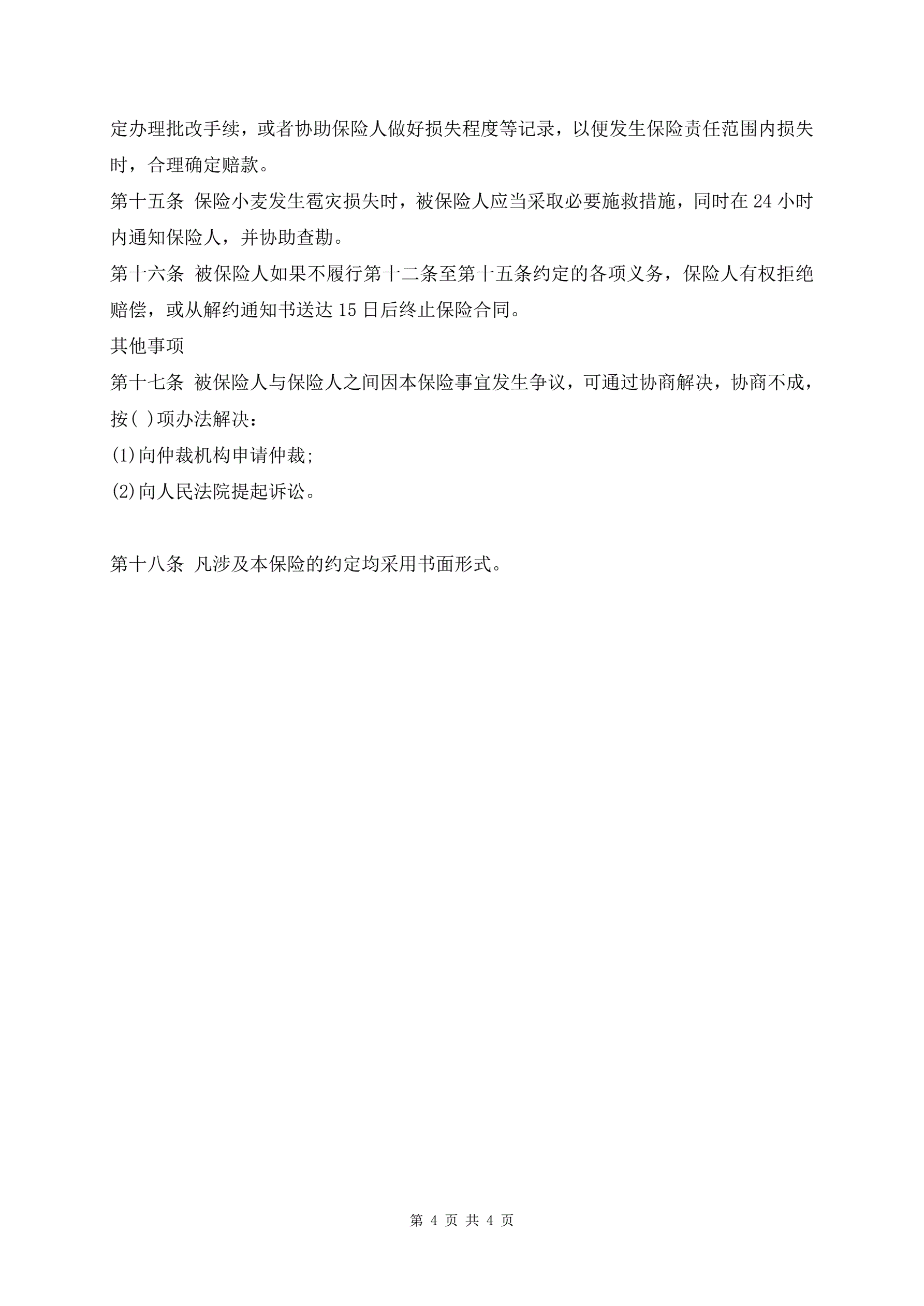 定办理批改手续，或者协助保险人做好损失程度等记录，以便发生保险责任范围内损失时，合理确定赔款。

第十五条 保险小麦发生雹灾损失时，被保险人应当采取必要施救措施，同时在 24 小时内通知保险人，并协助查勘。

第十六条 被保险人如果不履行第十二条至第十五条约定的各项义务，保险人有权拒绝赔偿，或从解约通知书送达 15 日后终止保险合同。

其他事项

第十七条 被保险人与保险人之间因本保险事宜发生争议，可通过协商解决，协商不成，按( )项办法解决：

(1)向仲裁机构申请仲裁;

(2)向人民法院提起诉讼。

第十八条 凡涉及本保险的约定均采用书面形式。

第 4 页 共 4 页